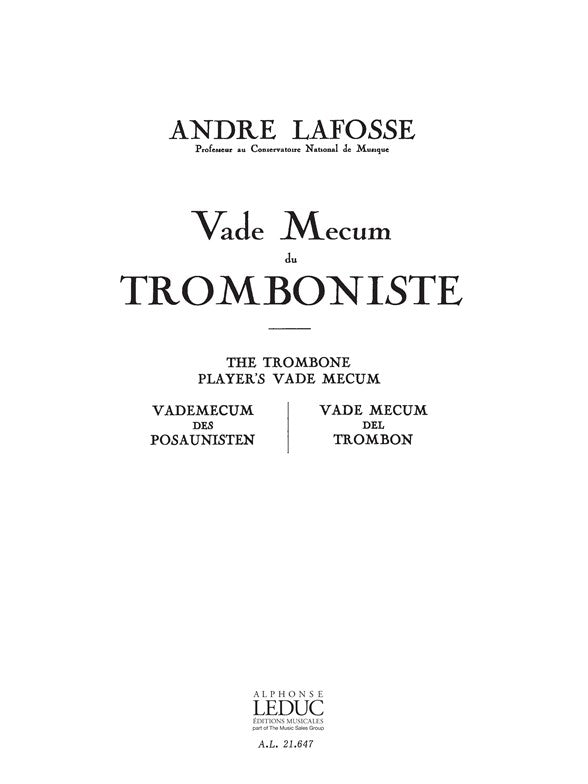 ANDRE LAFOSSE
Professeur au Conservatoire National de Musique

Vade Mecum
du
TROMBONISTE

THE TROMBONE
PLAYER'S VADE MECUM

VADEMECUM
DES
POSAUNISTEN

VADE MECUM
DEL
TROMBON

ALPHONSE
LEDUC
ÉDITIONS MUSICALES
part of The Music Sales Group

A.L. 21.647